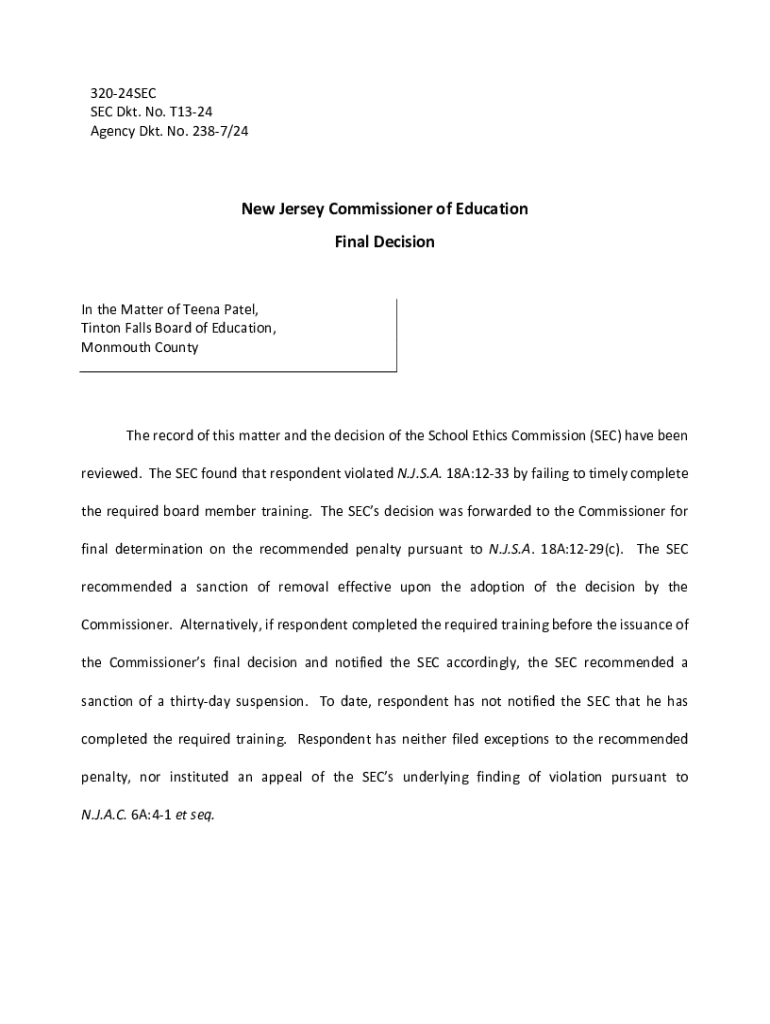 320-24SEC
SEC Dkt. No. T13-24
Agency Dkt. No. 238-7/24

New Jersey Commissioner of Education

Final Decision

In the Matter of Teena Patel,
Tinton Falls Board of Education,
Monmouth County

The record of this matter and the decision of the School Ethics Commission (SEC) have been reviewed. The SEC found that respondent violated N.J.S.A. 18A:12-33 by failing to timely complete the required board member training. The SEC's decision was forwarded to the Commissioner for final determination on the recommended penalty pursuant to N.J.S.A. 18A:12-29(c). The SEC recommended a sanction of removal effective upon the adoption of the decision by the Commissioner. Alternatively, if respondent completed the required training before the issuance of the Commissioner's final decision and notified the SEC accordingly, the SEC recommended a sanction of a thirty-day suspension. To date, respondent has not notified the SEC that he has completed the required training. Respondent has neither filed exceptions to the recommended penalty, nor instituted an appeal of the SEC's underlying finding of violation pursuant to N.J.A.C. 6A:4-1 et seq.